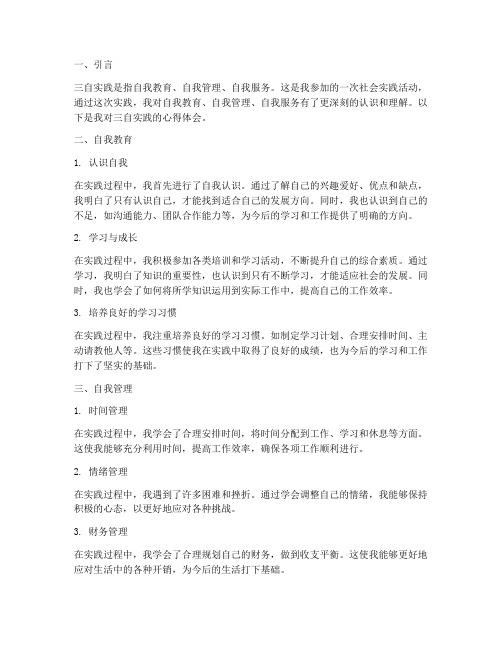 一、引言

三自实践是指自我教育、自我管理、自我服务。这是我参加的一次社会实践活动，通过这次实践，我对自我教育、自我管理、自我服务有了更深刻的认识和理解。以下是我对三自实践的心得体会。

二、自我教育

1. 认识自我

在实践过程中，我首先进行了自我认识。通过了解自己的兴趣爱好、优点和缺点，我明白了只有认识自己，才能找到适合自己的发展方向。同时，我也认识到自己的不足，如沟通能力、团队合作能力等，为今后的学习和工作提供了明确的方向。

2. 学习与成长

在实践过程中，我积极参加各类培训和学习活动，不断提升自己的综合素质。通过学习，我明白了知识的重要性，也认识到只有不断学习，才能适应社会的发展。同时，我也学会了如何将所学知识运用到实际工作中，提高自己的工作效率。

3. 培养良好的学习习惯

在实践过程中，我注重培养良好的学习习惯。如制定学习计划、合理安排时间、主动请教他人等。这些习惯使我在实践中取得了良好的成绩，也为今后的学习和工作打下了坚实的基础。

三、自我管理

1. 时间管理

在实践过程中，我学会了合理安排时间，将时间分配到工作、学习和休息等方面。这使我能够充分利用时间，提高工作效率，确保各项工作顺利进行。

2. 情绪管理

在实践过程中，我遇到了许多困难和挫折。通过学会调整自己的情绪，我能够保持积极的心态，以更好地应对各种挑战。

3. 财务管理

在实践过程中，我学会了合理规划自己的财务，做到收支平衡。这使我能够更好地应对生活中的各种开销，为今后的生活打下基础。